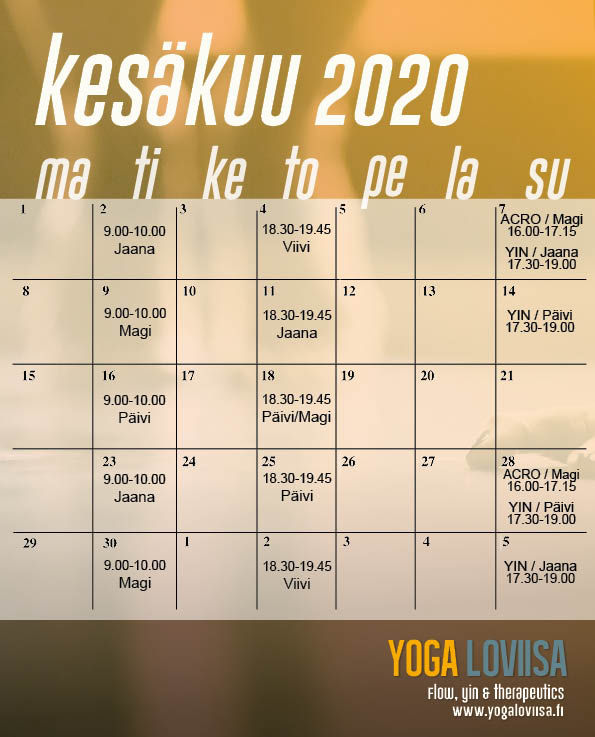 kesäkuu 2020

| ma | ti | ke | to | pe | la | su |
|---|---|---|---|---|---|---|
| 1 | 2 9.00-10.00 Jaana | 3 | 4 18.30-19.45 Viivi | 5 | 6 | 7 ACRO / Magi 16.00-17.15 YIN / Jaana 17.30-19.00 |
| 8 | 9 9.00-10.00 Magi | 10 | 11 18.30-19.45 Jaana | 12 | 13 | 14 YIN / Päivi 17.30-19.00 |
| 15 | 16 9.00-10.00 Päivi | 17 | 18 18.30-19.45 Päivi/Magi | 19 | 20 | 21 |
|  | 23 9.00-10.00 Jaana | 24 | 25 18.30-19.45 Päivi | 26 | 27 | 28 ACRO / Magi 16.00-17.15 YIN / Päivi 17.30-19.00 |
| 29 | 30 9.00-10.00 Magi | 1 | 2 18.30-19.45 Viivi | 3 | 4 | 5 YIN / Jaana 17.30-19.00 |

YOGA LOVIISA
Flow, yin & therapeutics
www.yogaloviisa.fi